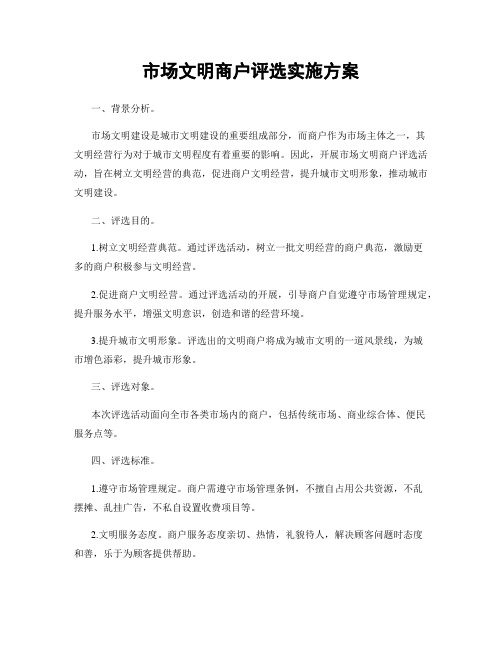 市场文明商户评选实施方案

一、背景分析。

市场文明建设是城市文明建设的重要组成部分，而商户作为市场主体之一，其文明经营行为对于城市文明程度有着重要的影响。因此，开展市场文明商户评选活动，旨在树立文明经营的典范，促进商户文明经营，提升城市文明形象，推动城市文明建设。

二、评选目的。

1.树立文明经营典范。通过评选活动，树立一批文明经营的商户典范，激励更多的商户积极参与文明经营。

2.促进商户文明经营。通过评选活动的开展，引导商户自觉遵守市场管理规定，提升服务水平，增强文明意识，创造和谐的经营环境。

3.提升城市文明形象。评选出的文明商户将成为城市文明的一道风景线，为城市增色添彩，提升城市形象。

三、评选对象。

本次评选活动面向全市各类市场内的商户，包括传统市场、商业综合体、便民服务点等。

四、评选标准。

1.遵守市场管理规定。商户需遵守市场管理条例，不擅自占用公共资源，不乱摆摊、乱挂广告，不私自设置收费项目等。

2.文明服务态度。商户服务态度亲切、热情，礼貌待人，解决顾客问题时态度和善，乐于为顾客提供帮助。